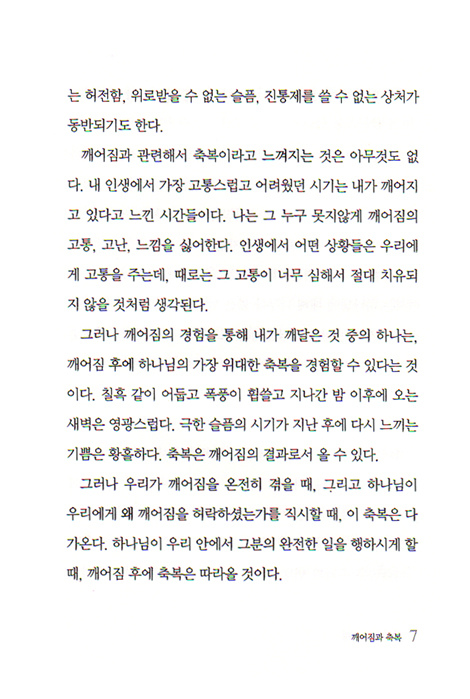 는 허전함, 위로받을 수 없는 슬픔, 진통제를 쓸 수 없는 상처가 동반되기도 한다.

깨어짐과 관련해서 축복이라고 느껴지는 것은 아무것도 없다. 내 인생에서 가장 고통스럽고 어려웠던 시기는 내가 깨어지고 있다고 느낀 시간들이다. 나는 그 누구 못지않게 깨어짐의 고통, 고난, 느낌을 싫어한다. 인생에서 어떤 상황들은 우리에게 고통을 주는데, 때로는 그 고통이 너무 심해서 절대 치유되지 않을 것처럼 생각된다.

그러나 깨어짐의 경험을 통해 내가 깨달은 것 중의 하나는, 깨어짐 후에 하나님의 가장 위대한 축복을 경험할 수 있다는 것이다. 칠흑 같이 어둡고 폭풍이 휩쓸고 지나간 밤 이후에 오는 새벽은 영광스럽다. 극한 슬픔의 시기가 지난 후에 다시 느끼는 기쁨은 황홀하다. 축복은 깨어짐의 결과로서 올 수 있다.

그러나 우리가 깨어짐을 온전히 겪을 때, 그리고 하나님이 우리에게 왜 깨어짐을 허락하셨는가를 직시할 때, 이 축복은 다가온다. 하나님이 우리 안에서 그분의 완전한 일을 행하시게 할 때, 깨어짐 후에 축복은 따라올 것이다.

깨어짐과 축복 7